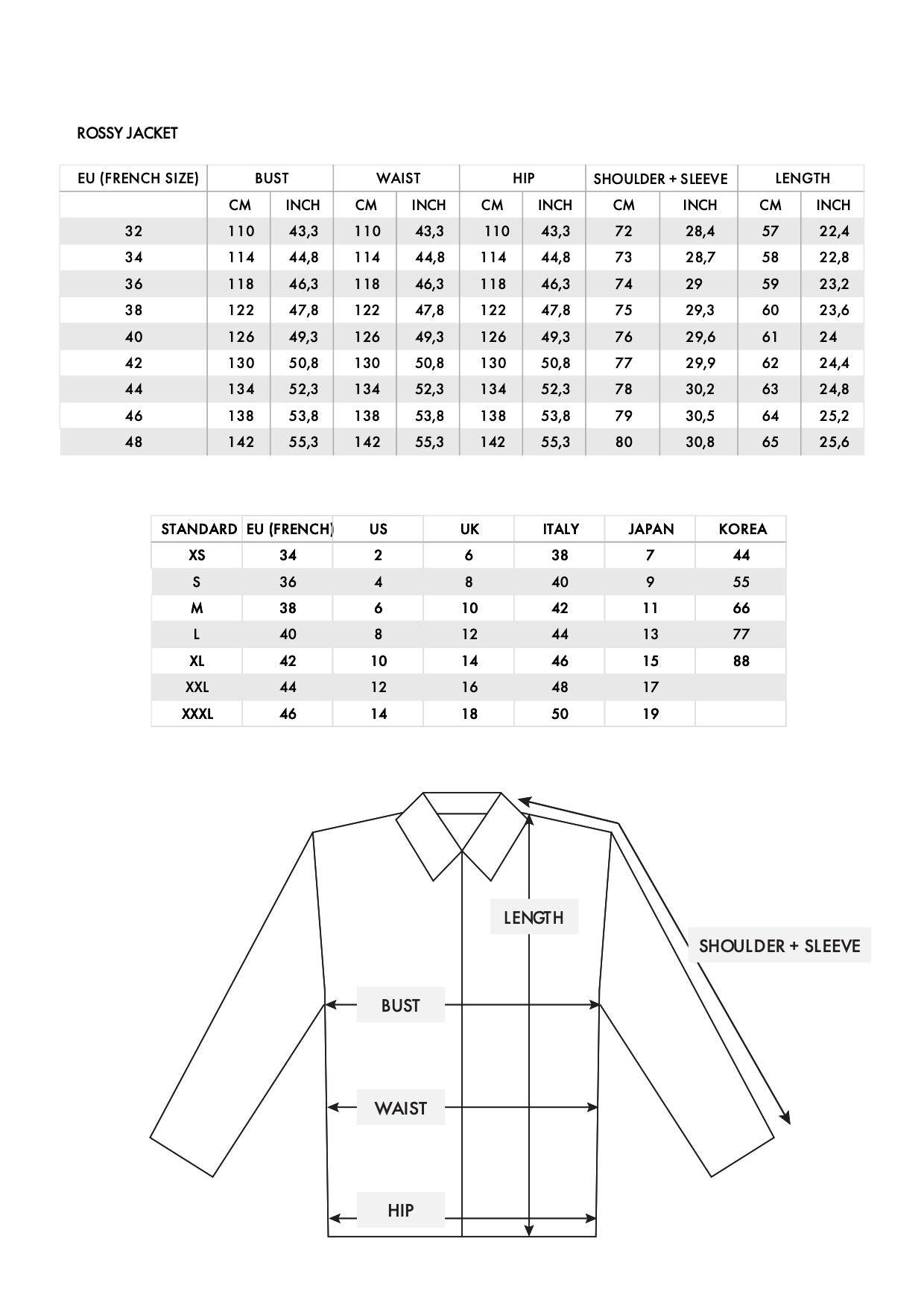 ROSSY JACKET

| EU (FRENCH SIZE) | BUST | | WAIST | | HIP | | SHOULDER + SLEEVE | | LENGTH | |
|---|---|---|---|---|---|---|---|---|---|---|
| | CM | INCH | CM | INCH | CM | INCH | CM | INCH | CM | INCH |
| 32 | 110 | 43,3 | 110 | 43,3 | 110 | 43,3 | 72 | 28,4 | 57 | 22,4 |
| 34 | 114 | 44,8 | 114 | 44,8 | 114 | 44,8 | 73 | 28,7 | 58 | 22,8 |
| 36 | 118 | 46,3 | 118 | 46,3 | 118 | 46,3 | 74 | 29 | 59 | 23,2 |
| 38 | 122 | 47,8 | 122 | 47,8 | 122 | 47,8 | 75 | 29,3 | 60 | 23,6 |
| 40 | 126 | 49,3 | 126 | 49,3 | 126 | 49,3 | 76 | 29,6 | 61 | 24 |
| 42 | 130 | 50,8 | 130 | 50,8 | 130 | 50,8 | 77 | 29,9 | 62 | 24,4 |
| 44 | 134 | 52,3 | 134 | 52,3 | 134 | 52,3 | 78 | 30,2 | 63 | 24,8 |
| 46 | 138 | 53,8 | 138 | 53,8 | 138 | 53,8 | 79 | 30,5 | 64 | 25,2 |
| 48 | 142 | 55,3 | 142 | 55,3 | 142 | 55,3 | 80 | 30,8 | 65 | 25,6 |

| STANDARD | EU (FRENCH) | US | UK | ITALY | JAPAN | KOREA |
|---|---|---|---|---|---|---|
| XS | 34 | 2 | 6 | 38 | 7 | 44 |
| S | 36 | 4 | 8 | 40 | 9 | 55 |
| M | 38 | 6 | 10 | 42 | 11 | 66 |
| L | 40 | 8 | 12 | 44 | 13 | 77 |
| XL | 42 | 10 | 14 | 46 | 15 | 88 |
| XXL | 44 | 12 | 16 | 48 | 17 | |
| XXXL | 46 | 14 | 18 | 50 | 19 | |

LENGTH
SHOULDER + SLEEVE
BUST
WAIST
HIP